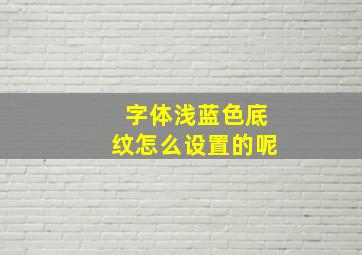 字体浅蓝色底纹怎么设置的呢